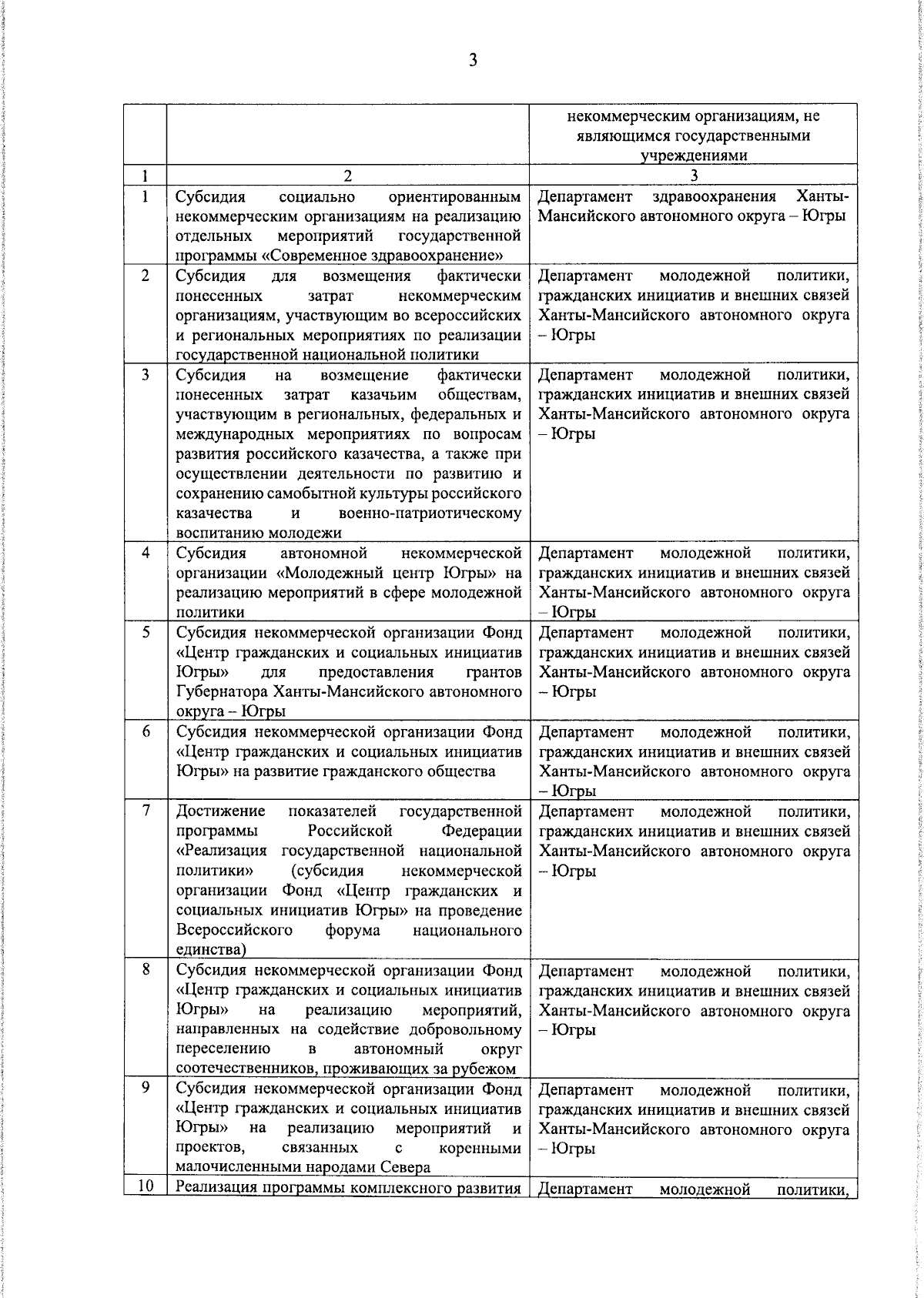 3

|  |  | некоммерческим организациям, не являющимся государственными учреждениями |
|---|---|---|
| 1 | 2 | 3 |
| 1 | Субсидия социально ориентированным некоммерческим организациям на реализацию отдельных мероприятий государственной программы «Современное здравоохранение» | Департамент здравоохранения Ханты-Мансийского автономного округа – Югры |
| 2 | Субсидия для возмещения фактически понесенных затрат некоммерческим организациям, участвующим во всероссийских и региональных мероприятиях по реализации государственной национальной политики | Департамент молодежной политики, гражданских инициатив и внешних связей Ханты-Мансийского автономного округа – Югры |
| 3 | Субсидия на возмещение фактически понесенных затрат казачьим обществам, участвующим в региональных, федеральных и международных мероприятиях по вопросам развития российского казачества, а также при осуществлении деятельности по развитию и сохранению самобытной культуры российского казачества и военно-патриотическому воспитанию молодежи | Департамент молодежной политики, гражданских инициатив и внешних связей Ханты-Мансийского автономного округа – Югры |
| 4 | Субсидия автономной некоммерческой организации «Молодежный центр Югры» на реализацию мероприятий в сфере молодежной политики | Департамент молодежной политики, гражданских инициатив и внешних связей Ханты-Мансийского автономного округа – Югры |
| 5 | Субсидия некоммерческой организации Фонд «Центр гражданских и социальных инициатив Югры» для предоставления грантов Губернатора Ханты-Мансийского автономного округа – Югры | Департамент молодежной политики, гражданских инициатив и внешних связей Ханты-Мансийского автономного округа – Югры |
| 6 | Субсидия некоммерческой организации Фонд «Центр гражданских и социальных инициатив Югры» на развитие гражданского общества | Департамент молодежной политики, гражданских инициатив и внешних связей Ханты-Мансийского автономного округа – Югры |
| 7 | Достижение показателей государственной программы Российской Федерации «Реализация государственной национальной политики» (субсидия некоммерческой организации Фонд «Центр гражданских и социальных инициатив Югры» на проведение Всероссийского форума национального единства) | Департамент молодежной политики, гражданских инициатив и внешних связей Ханты-Мансийского автономного округа – Югры |
| 8 | Субсидия некоммерческой организации Фонд «Центр гражданских и социальных инициатив Югры» на реализацию мероприятий, направленных на содействие добровольному переселению в автономный округ соотечественников, проживающих за рубежом | Департамент молодежной политики, гражданских инициатив и внешних связей Ханты-Мансийского автономного округа – Югры |
| 9 | Субсидия некоммерческой организации Фонд «Центр гражданских и социальных инициатив Югры» на реализацию мероприятий и проектов, связанных с коренными малочисленными народами Севера | Департамент молодежной политики, гражданских инициатив и внешних связей Ханты-Мансийского автономного округа – Югры |
| 10 | Реализация программы комплексного развития | Департамент молодежной политики, |